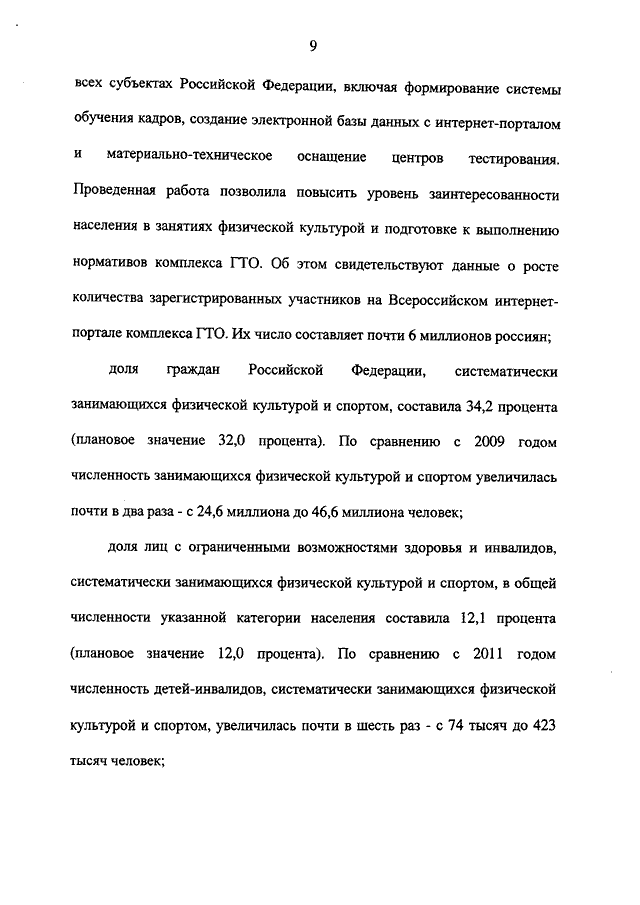 9

всех субъектах Российской Федерации, включая формирование системы обучения кадров, создание электронной базы данных с интернет-порталом и материально-техническое оснащение центров тестирования. Проведенная работа позволила повысить уровень заинтересованности населения в занятиях физической культурой и подготовке к выполнению нормативов комплекса ГТО. Об этом свидетельствуют данные о росте количества зарегистрированных участников на Всероссийском интернет-портале комплекса ГТО. Их число составляет почти 6 миллионов россиян;

доля граждан Российской Федерации, систематически занимающихся физической культурой и спортом, составила 34,2 процента (плановое значение 32,0 процента). По сравнению с 2009 годом численность занимающихся физической культурой и спортом увеличилась почти в два раза - с 24,6 миллиона до 46,6 миллиона человек;

доля лиц с ограниченными возможностями здоровья и инвалидов, систематически занимающихся физической культурой и спортом, в общей численности указанной категории населения составила 12,1 процента (плановое значение 12,0 процента). По сравнению с 2011 годом численность детей-инвалидов, систематически занимающихся физической культурой и спортом, увеличилась почти в шесть раз - с 74 тысяч до 423 тысяч человек;